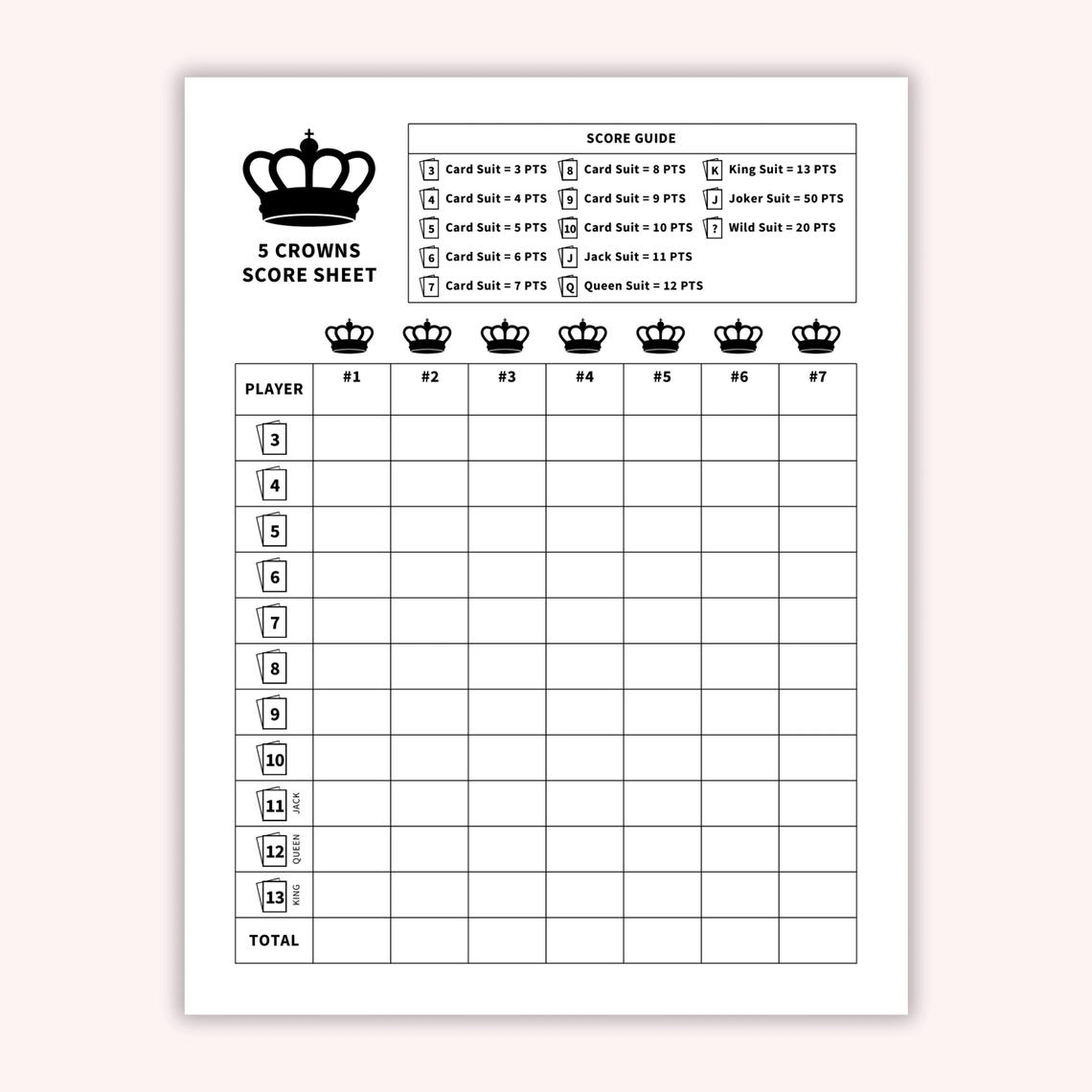 5 CROWNS
SCORE SHEET

SCORE GUIDE

3 Card Suit = 3 PTS
4 Card Suit = 4 PTS
5 Card Suit = 5 PTS
6 Card Suit = 6 PTS
7 Card Suit = 7 PTS
8 Card Suit = 8 PTS
9 Card Suit = 9 PTS
10 Card Suit = 10 PTS
J Jack Suit = 11 PTS
Q Queen Suit = 12 PTS
K King Suit = 13 PTS
J Joker Suit = 50 PTS
? Wild Suit = 20 PTS

| PLAYER | #1 | #2 | #3 | #4 | #5 | #6 | #7 |
|---|---|---|---|---|---|---|---|
| 3 | | | | | | | |
| 4 | | | | | | | |
| 5 | | | | | | | |
| 6 | | | | | | | |
| 7 | | | | | | | |
| 8 | | | | | | | |
| 9 | | | | | | | |
| 10 | | | | | | | |
| 11 JACK | | | | | | | |
| 12 QUEEN | | | | | | | |
| 13 KING | | | | | | | |
| TOTAL | | | | | | | |